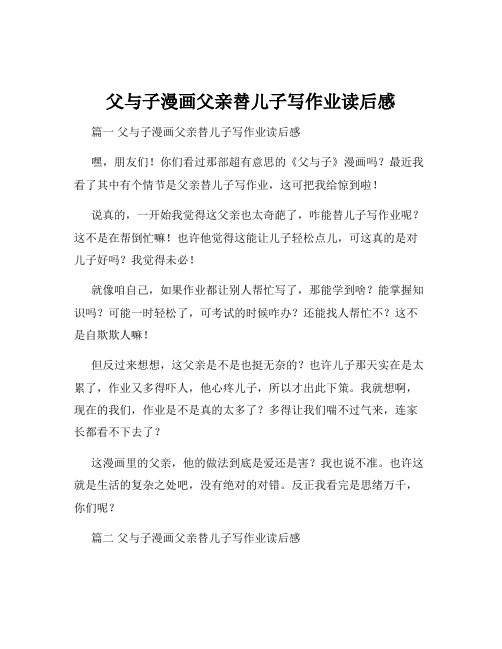 父与子漫画父亲替儿子写作业读后感

篇一 父与子漫画父亲替儿子写作业读后感

嘿，朋友们！你们看过那部超有意思的《父与子》漫画吗？最近我看了其中有个情节是父亲替儿子写作业，这可把我给惊到啦！

说真的，一开始我觉得这父亲也太奇葩了，咋能替儿子写作业呢？这不是在帮倒忙嘛！也许他觉得这能让儿子轻松点儿，可这真的是对儿子好吗？我觉得未必！

就像咱自己，如果作业都让别人帮忙写了，那能学到啥？能掌握知识吗？可能一时轻松了，可考试的时候咋办？还能找人帮忙不？这不是自欺欺人嘛！

但反过来想想，这父亲是不是也挺无奈的？也许儿子那天实在是太累了，作业又多得吓人，他心疼儿子，所以才出此下策。我就想啊，现在的我们，作业是不是真的太多了？多得让我们喘不过气来，连家长都看不下去了？

这漫画里的父亲，他的做法到底是爱还是害？我也说不准。也许这就是生活的复杂之处吧，没有绝对的对错。反正我看完是思绪万千，你们呢？

篇二 父与子漫画父亲替儿子写作业读后感